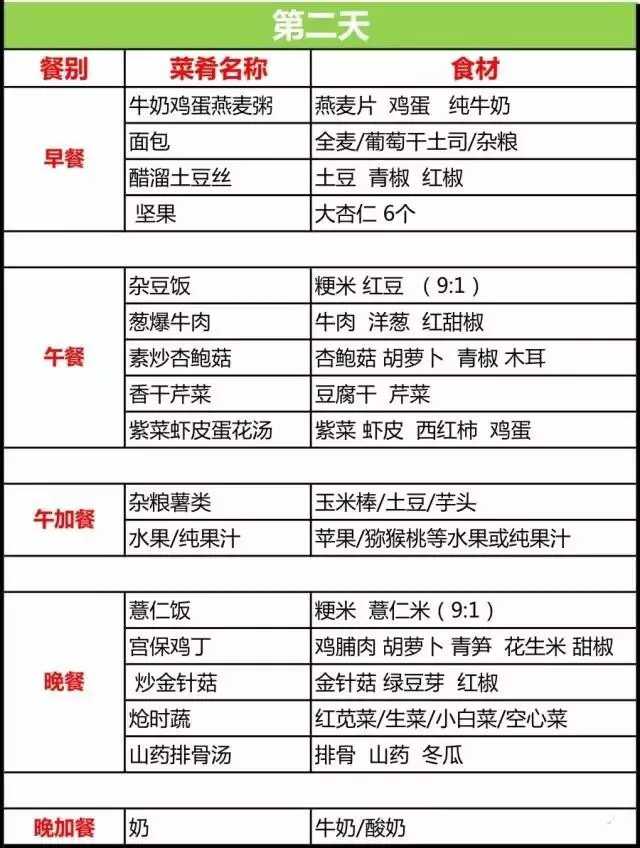 第二天

| 餐别 | 菜肴名称 | 食材 |
|---|---|---|
| 早餐 | 牛奶鸡蛋燕麦粥 | 燕麦片 鸡蛋 纯牛奶 |
| | 面包 | 全麦/葡萄干土司/杂粮 |
| | 醋溜土豆丝 | 土豆 青椒 红椒 |
| | 坚果 | 大杏仁 6个 |
| | | |
| 午餐 | 杂豆饭 | 粳米 红豆 （9:1） |
| | 葱爆牛肉 | 牛肉 洋葱 红甜椒 |
| | 素炒杏鲍菇 | 杏鲍菇 胡萝卜 青椒 木耳 |
| | 香干芹菜 | 豆腐干 芹菜 |
| | 紫菜虾皮蛋花汤 | 紫菜 虾皮 西红柿 鸡蛋 |
| | | |
| 午加餐 | 杂粮薯类 | 玉米棒/土豆/芋头 |
| | 水果/纯果汁 | 苹果/猕猴桃等水果或纯果汁 |
| | | |
| 晚餐 | 薏仁饭 | 粳米 薏仁米（9:1） |
| | 宫保鸡丁 | 鸡脯肉 胡萝卜 青笋 花生米 甜椒 |
| | 炒金针菇 | 金针菇 绿豆芽 红椒 |
| | 炝时蔬 | 红苋菜/生菜/小白菜/空心菜 |
| | 山药排骨汤 | 排骨 山药 冬瓜 |
| | | |
| 晚加餐 | 奶 | 牛奶/酸奶 |